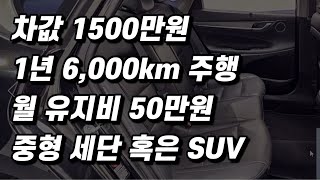 차값 1500만원
1년 6,000km 주행
월 유지비 50만원
중형 세단 혹은 SUV